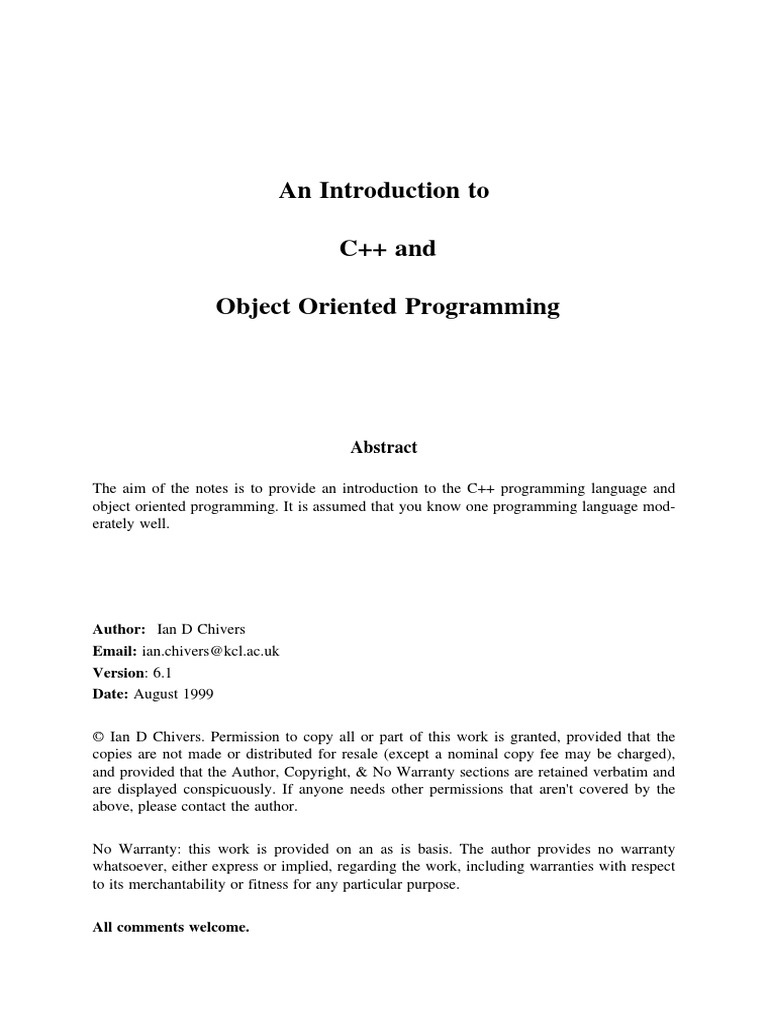 An Introduction to

C++ and

Object Oriented Programming

Abstract

The aim of the notes is to provide an introduction to the C++ programming language and object oriented programming. It is assumed that you know one programming language moderately well.

Author: Ian D Chivers
Email: ian.chivers@kcl.ac.uk
Version: 6.1
Date: August 1999

© Ian D Chivers. Permission to copy all or part of this work is granted, provided that the copies are not made or distributed for resale (except a nominal copy fee may be charged), and provided that the Author, Copyright, & No Warranty sections are retained verbatim and are displayed conspicuously. If anyone needs other permissions that aren't covered by the above, please contact the author.

No Warranty: this work is provided on an as is basis. The author provides no warranty whatsoever, either express or implied, regarding the work, including warranties with respect to its merchantability or fitness for any particular purpose.

All comments welcome.